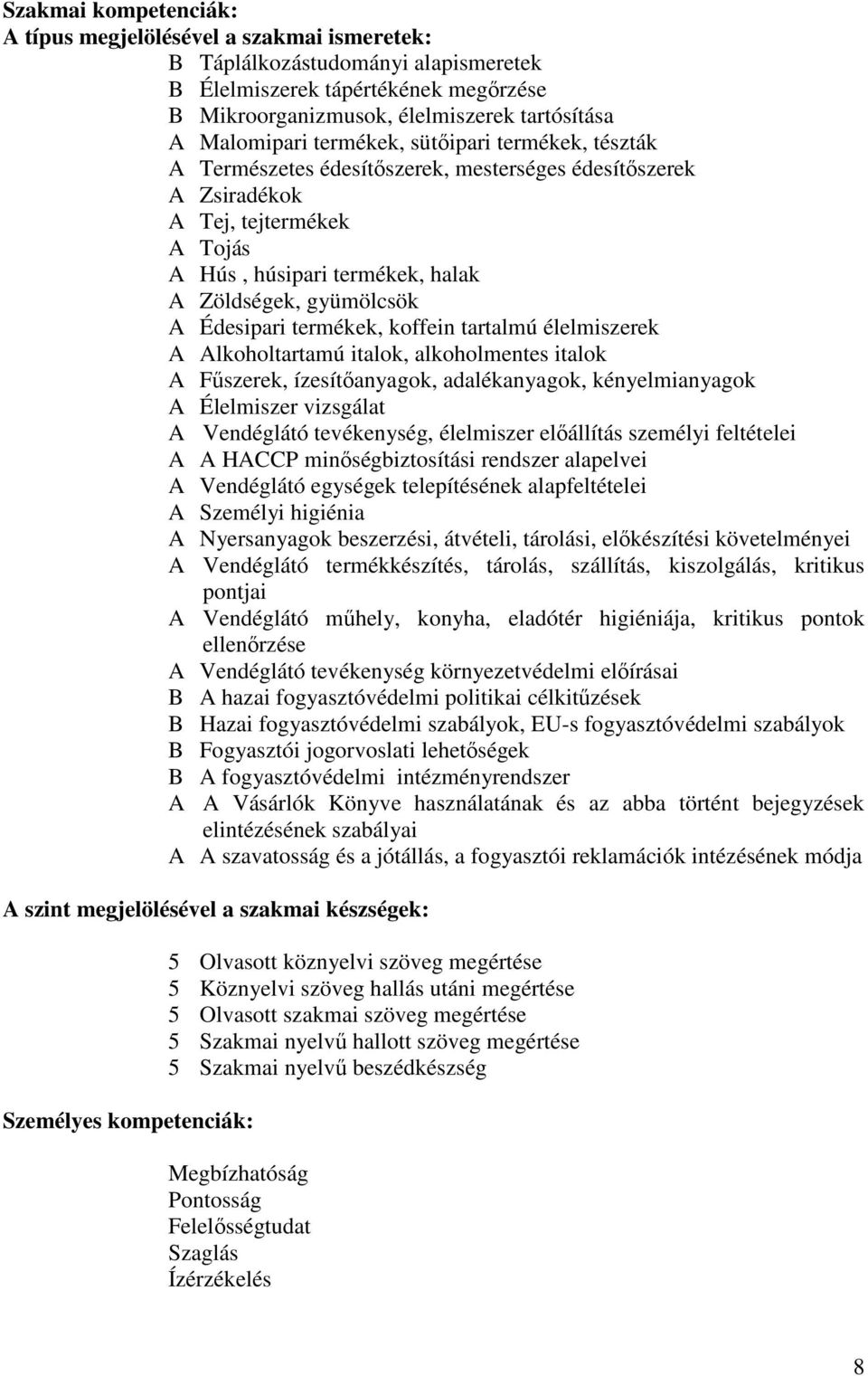 Szakmai kompetenciák:
A típus megjelölésével a szakmai ismeretek:

B Táplálkozástudományi alapismeretek
B Élelmiszerek tápértékének megőrzése
B Mikroorganizmusok, élelmiszerek tartósítása
A Malomipari termékek, sütőipari termékek, tészták
A Természetes édesítőszerek, mesterséges édesítőszerek
A Zsiradékok
A Tej, tejtermékek
A Tojás
A Hús , húsipari termékek, halak
A Zöldségek, gyümölcsök
A Édesipari termékek, koffein tartalmú élelmiszerek
A Alkoholtartamú italok, alkoholmentes italok
A Fűszerek, ízesítőanyagok, adalékanyagok, kényelmianyagok
A Élelmiszer vizsgálat
A Vendéglátó tevékenység, élelmiszer előállítás személyi feltételei
A A HACCP minőségbiztosítási rendszer alapelvei
A Vendéglátó egységek telepítésének alapfeltételei
A Személyi higiénia
A Nyersanyagok beszerzési, átvételi, tárolási, előkészítési követelményei
A Vendéglátó termékkészítés, tárolás, szállítás, kiszolgálás, kritikus pontjai
A Vendéglátó műhely, konyha, eladótér higiéniája, kritikus pontok ellenőrzése
A Vendéglátó tevékenység környezetvédelmi előírásai
B A hazai fogyasztóvédelmi politikai célkitűzések
B Hazai fogyasztóvédelmi szabályok, EU-s fogyasztóvédelmi szabályok
B Fogyasztói jogorvoslati lehetőségek
B A fogyasztóvédelmi intézményrendszer
A A Vásárlók Könyve használatának és az abba történt bejegyzések elintézésének szabályai
A A szavatosság és a jótállás, a fogyasztói reklamációk intézésének módja

A szint megjelölésével a szakmai készségek:

5 Olvasott köznyelvi szöveg megértése
5 Köznyelvi szöveg hallás utáni megértése
5 Olvasott szakmai szöveg megértése
5 Szakmai nyelvű hallott szöveg megértése
5 Szakmai nyelvű beszédkészség

Személyes kompetenciák:

Megbízhatóság
Pontosság
Felelősségtudat
Szaglás
Ízérzékelés

8